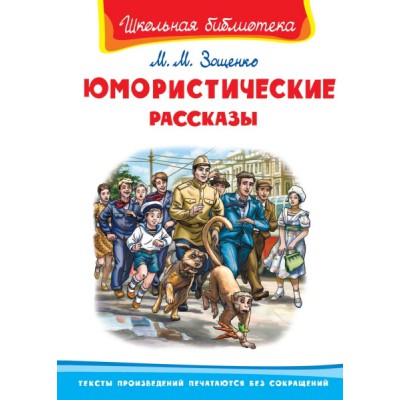 Школьная библиотека

М. М. Зощенко

ЮМОРИСТИЧЕСКИЕ
РАССКАЗЫ

ТЕКСТЫ ПРОИЗВЕДЕНИЙ ПЕЧАТАЮТСЯ БЕЗ СОКРАЩЕНИЙ